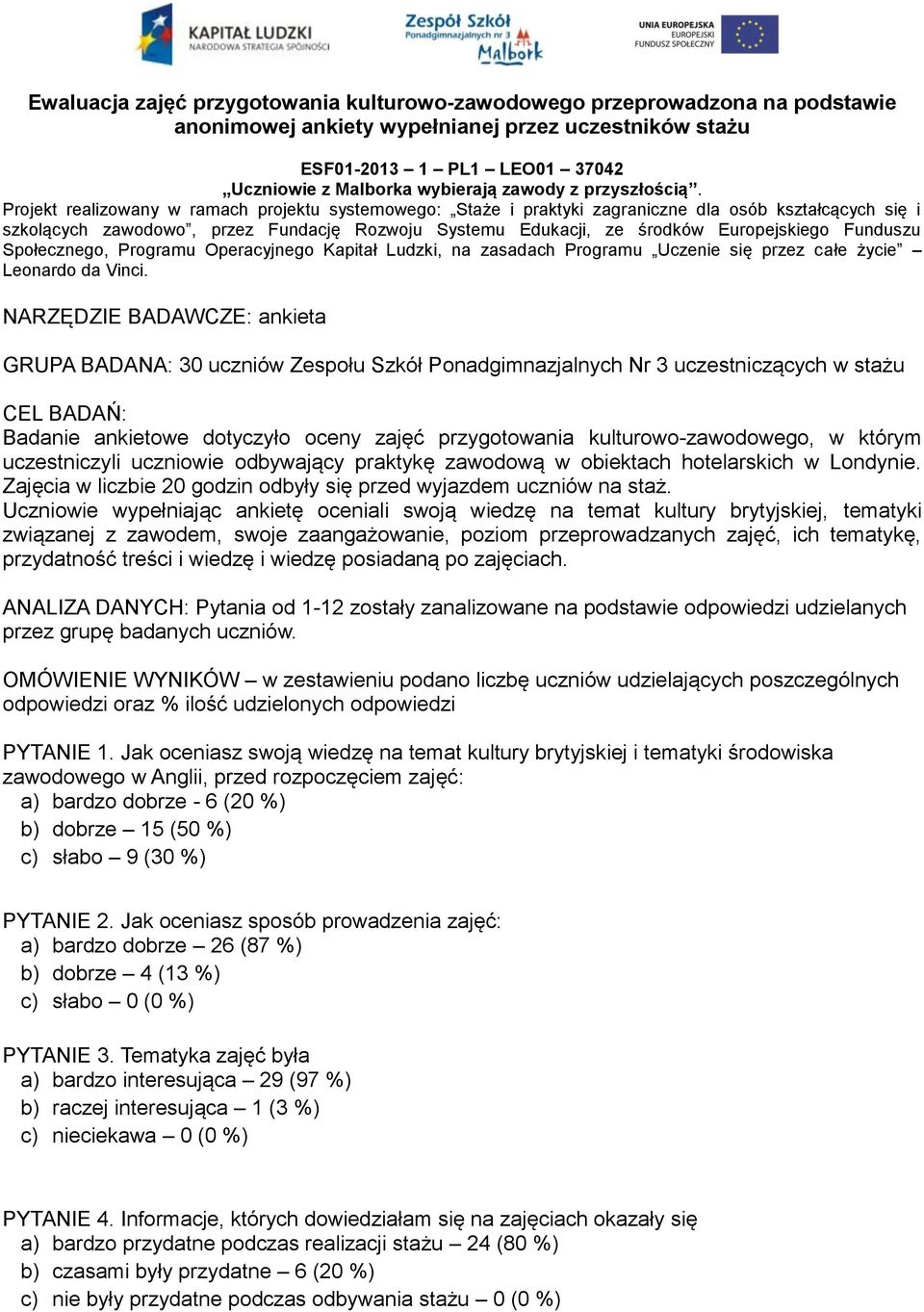 KAPITAŁ LUDZKI
NARODOWA STRATEGIA SPÓJNOŚCI

Zespół Szkół
Ponadgimnazjalnych nr 3
Malbork

UNIA EUROPEJSKA
EUROPEJSKI
FUNDUSZ SPOŁECZNY

Ewaluacja zajęć przygotowania kulturowo-zawodowego przeprowadzona na podstawie anonimowej ankiety wypełnianej przez uczestników stażu

ESF01-2013 – 1 – PL1 – LEO01 – 37042
„Uczniowie z Malborka wybierają zawody z przyszłością”.
Projekt realizowany w ramach projektu systemowego: „Staże i praktyki zagraniczne dla osób kształcących się i szkolących zawodowo”, przez Fundację Rozwoju Systemu Edukacji, ze środków Europejskiego Funduszu Społecznego, Programu Operacyjnego Kapitał Ludzki, na zasadach Programu „Uczenie się przez całe życie” – Leonardo da Vinci.

NARZĘDZIE BADAWCZE: ankieta

GRUPA BADANA: 30 uczniów Zespołu Szkół Ponadgimnazjalnych Nr 3 uczestniczących w stażu

CEL BADAŃ:
Badanie ankietowe dotyczyło oceny zajęć przygotowania kulturowo-zawodowego, w którym uczestniczyli uczniowie odbywający praktykę zawodową w obiektach hotelarskich w Londynie. Zajęcia w liczbie 20 godzin odbyły się przed wyjazdem uczniów na staż.
Uczniowie wypełniając ankietę oceniali swoją wiedzę na temat kultury brytyjskiej, tematyki związanej z zawodem, swoje zaangażowanie, poziom przeprowadzanych zajęć, ich tematykę, przydatność treści i wiedzę i wiedzę posiadaną po zajęciach.

ANALIZA DANYCH: Pytania od 1-12 zostały zanalizowane na podstawie odpowiedzi udzielanych przez grupę badanych uczniów.

OMÓWIENIE WYNIKÓW – w zestawieniu podano liczbę uczniów udzielających poszczególnych odpowiedzi oraz % ilość udzielonych odpowiedzi

PYTANIE 1. Jak oceniasz swoją wiedzę na temat kultury brytyjskiej i tematyki środowiska zawodowego w Anglii, przed rozpoczęciem zajęć:
a) bardzo dobrze - 6 (20 %)
b) dobrze – 15 (50 %)
c) słabo – 9 (30 %)

PYTANIE 2. Jak oceniasz sposób prowadzenia zajęć:
a) bardzo dobrze – 26 (87 %)
b) dobrze – 4 (13 %)
c) słabo – 0 (0 %)

PYTANIE 3. Tematyka zajęć była
a) bardzo interesująca – 29 (97 %)
b) raczej interesująca – 1 (3 %)
c) nieciekawa – 0 (0 %)

PYTANIE 4. Informacje, których dowiedziałam się na zajęciach okazały się
a) bardzo przydatne podczas realizacji stażu – 24 (80 %)
b) czasami były przydatne – 6 (20 %)
c) nie były przydatne podczas odbywania stażu – 0 (0 %)